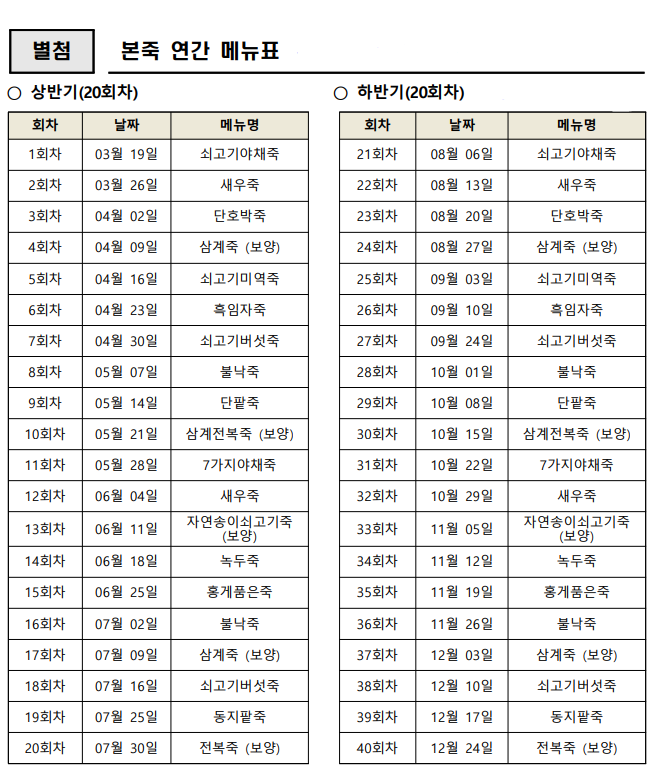 별첨 본죽 연간 메뉴표

○ 상반기(20회차)

| 회차 | 날짜 | 메뉴명 |
|---|---|---|
| 1회차 | 03월 19일 | 쇠고기야채죽 |
| 2회차 | 03월 26일 | 새우죽 |
| 3회차 | 04월 02일 | 단호박죽 |
| 4회차 | 04월 09일 | 삼계죽 (보양) |
| 5회차 | 04월 16일 | 쇠고기미역죽 |
| 6회차 | 04월 23일 | 흑임자죽 |
| 7회차 | 04월 30일 | 쇠고기버섯죽 |
| 8회차 | 05월 07일 | 불낙죽 |
| 9회차 | 05월 14일 | 단팥죽 |
| 10회차 | 05월 21일 | 삼계전복죽 (보양) |
| 11회차 | 05월 28일 | 7가지야채죽 |
| 12회차 | 06월 04일 | 새우죽 |
| 13회차 | 06월 11일 | 자연송이쇠고기죽 (보양) |
| 14회차 | 06월 18일 | 녹두죽 |
| 15회차 | 06월 25일 | 홍게품은죽 |
| 16회차 | 07월 02일 | 불낙죽 |
| 17회차 | 07월 09일 | 삼계죽 (보양) |
| 18회차 | 07월 16일 | 쇠고기버섯죽 |
| 19회차 | 07월 25일 | 동지팥죽 |
| 20회차 | 07월 30일 | 전복죽 (보양) |

○ 하반기(20회차)

| 회차 | 날짜 | 메뉴명 |
|---|---|---|
| 21회차 | 08월 06일 | 쇠고기야채죽 |
| 22회차 | 08월 13일 | 새우죽 |
| 23회차 | 08월 20일 | 단호박죽 |
| 24회차 | 08월 27일 | 삼계죽 (보양) |
| 25회차 | 09월 03일 | 쇠고기미역죽 |
| 26회차 | 09월 10일 | 흑임자죽 |
| 27회차 | 09월 24일 | 쇠고기버섯죽 |
| 28회차 | 10월 01일 | 불낙죽 |
| 29회차 | 10월 08일 | 단팥죽 |
| 30회차 | 10월 15일 | 삼계전복죽 (보양) |
| 31회차 | 10월 22일 | 7가지야채죽 |
| 32회차 | 10월 29일 | 새우죽 |
| 33회차 | 11월 05일 | 자연송이쇠고기죽 (보양) |
| 34회차 | 11월 12일 | 녹두죽 |
| 35회차 | 11월 19일 | 홍게품은죽 |
| 36회차 | 11월 26일 | 불낙죽 |
| 37회차 | 12월 03일 | 삼계죽 (보양) |
| 38회차 | 12월 10일 | 쇠고기버섯죽 |
| 39회차 | 12월 17일 | 동지팥죽 |
| 40회차 | 12월 24일 | 전복죽 (보양) |